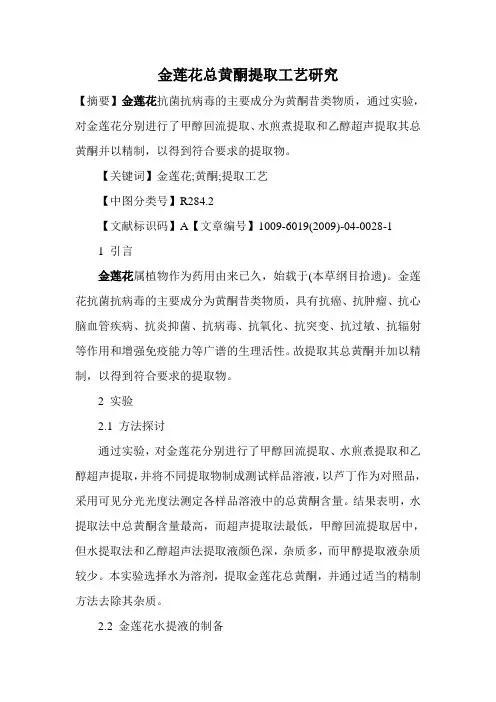 金莲花总黄酮提取工艺研究

【摘要】金莲花抗菌抗病毒的主要成分为黄酮苷类物质，通过实验，对金莲花分别进行了甲醇回流提取、水煎煮提取和乙醇超声提取其总黄酮并以精制，以得到符合要求的提取物。

【关键词】金莲花;黄酮;提取工艺

【中图分类号】R284.2

【文献标识码】A【文章编号】1009-6019(2009)-04-0028-1

1 引言

金莲花属植物作为药用由来已久，始载于(本草纲目拾遗)。金莲花抗菌抗病毒的主要成分为黄酮苷类物质，具有抗癌、抗肿瘤、抗心脑血管疾病、抗炎抑菌、抗病毒、抗氧化、抗突变、抗过敏、抗辐射等作用和增强免疫能力等广谱的生理活性。故提取其总黄酮并加以精制，以得到符合要求的提取物。

2 实验

2.1 方法探讨

通过实验，对金莲花分别进行了甲醇回流提取、水煎煮提取和乙醇超声提取，并将不同提取物制成测试样品溶液，以芦丁作为对照品，采用可见分光光度法测定各样品溶液中的总黄酮含量。结果表明，水提取法中总黄酮含量最高，而超声提取法最低，甲醇回流提取居中，但水提取法和乙醇超声法提取液颜色深，杂质多，而甲醇提取液杂质较少。本实验选择水为溶剂，提取金莲花总黄酮，并通过适当的精制方法去除其杂质。

2.2 金莲花水提液的制备